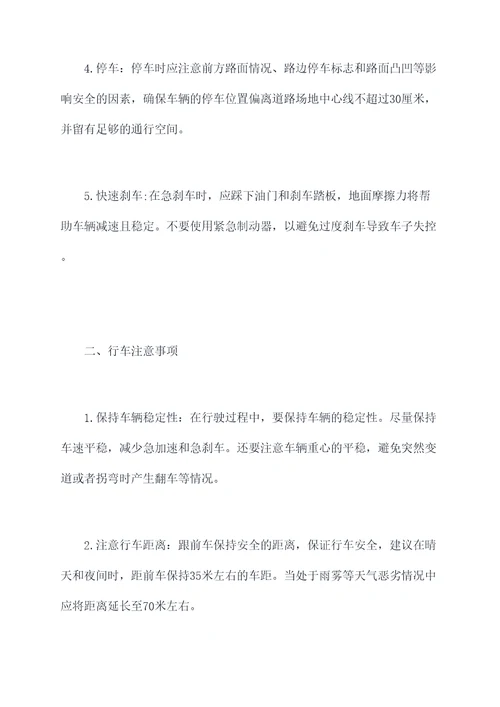 4.停车：停车时应注意前方路面情况、路边停车标志和路面凸凹等影响安全的因素，确保车辆的停车位置偏离道路场地中心线不超过30厘米，并留有足够的通行空间。

5.快速刹车:在急刹车时，应踩下油门和刹车踏板，地面摩擦力将帮助车辆减速且稳定。不要使用紧急制动器，以避免过度刹车导致车子失控。

二、行车注意事项

1.保持车辆稳定性：在行驶过程中，要保持车辆的稳定性。尽量保持车速平稳，减少急加速和急刹车。还要注意车辆重心的平稳，避免突然变道或者拐弯时产生翻车等情况。

2.注意行车距离：跟前车保持安全的距离，保证行车安全，建议在晴天和夜间时，距前车保持35米左右的车距。当处于雨雾等天气恶劣情况中应将距离延长至70米左右。